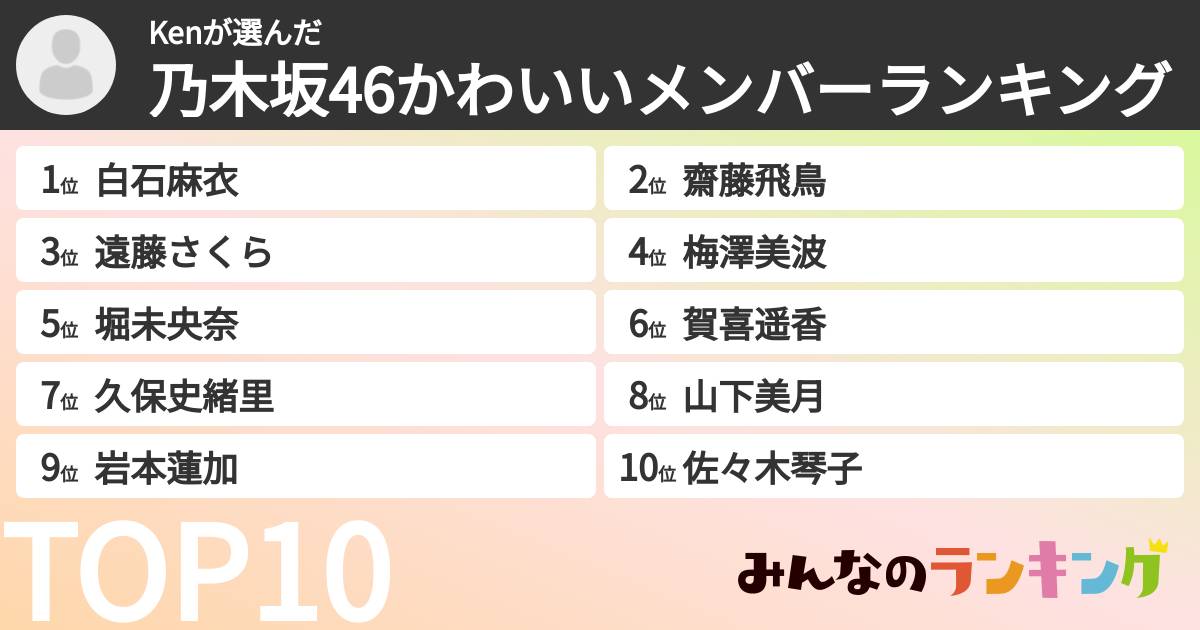 Kenが選んだ
乃木坂46かわいいメンバーランキング

1位 白石麻衣

2位 齋藤飛鳥

3位 遠藤さくら

4位 梅澤美波

5位 堀未央奈

6位 賀喜遥香

7位 久保史緒里

8位 山下美月

9位 岩本蓮加

10位 佐々木琴子

TOP10

みんなのランキング